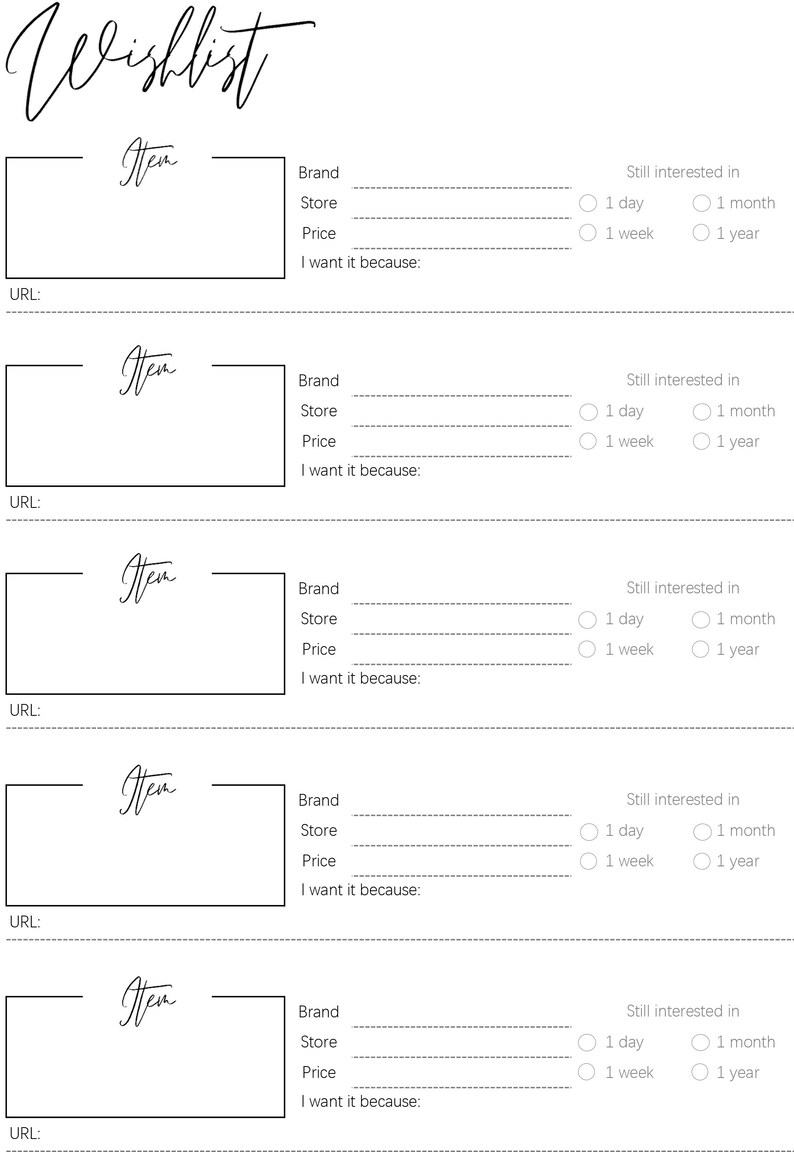 Wishlist

Item

Brand
Store
Price
I want it because:

Still interested in
1 day
1 month
1 week
1 year

URL:

Item

Brand
Store
Price
I want it because:

Still interested in
1 day
1 month
1 week
1 year

URL:

Item

Brand
Store
Price
I want it because:

Still interested in
1 day
1 month
1 week
1 year

URL:

Item

Brand
Store
Price
I want it because:

Still interested in
1 day
1 month
1 week
1 year

URL:

Item

Brand
Store
Price
I want it because:

Still interested in
1 day
1 month
1 week
1 year

URL: